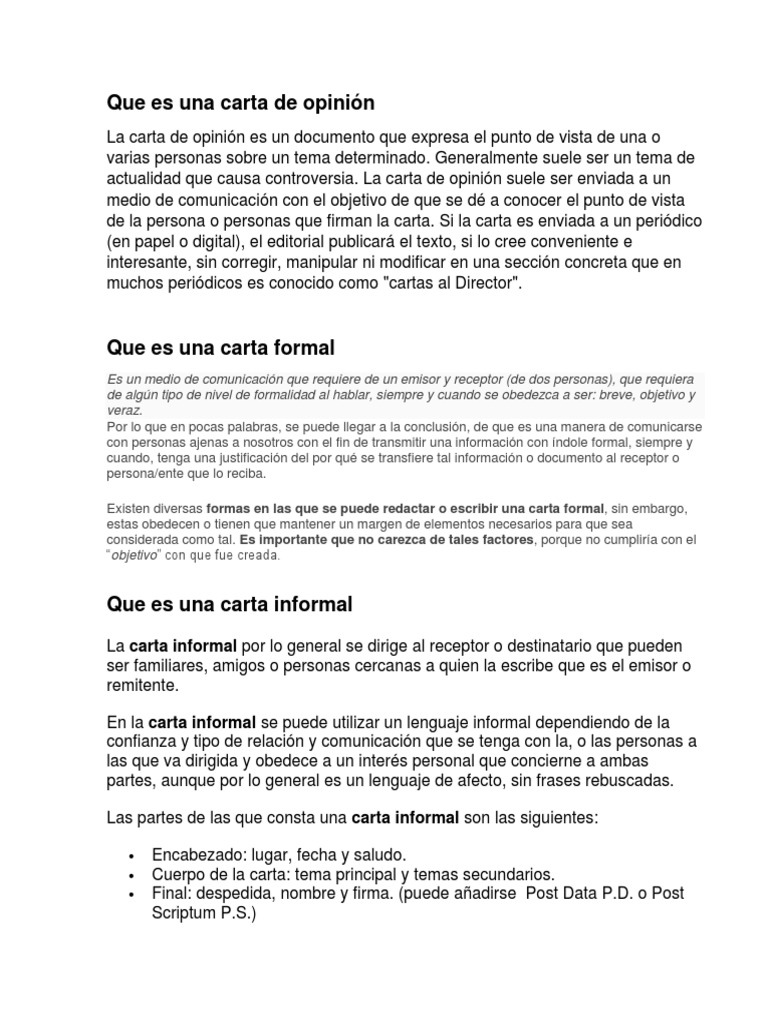 Que es una carta de opinión

La carta de opinión es un documento que expresa el punto de vista de una o varias personas sobre un tema determinado. Generalmente suele ser un tema de actualidad que causa controversia. La carta de opinión suele ser enviada a un medio de comunicación con el objetivo de que se dé a conocer el punto de vista de la persona o personas que firman la carta. Si la carta es enviada a un periódico (en papel o digital), el editorial publicará el texto, si lo cree conveniente e interesante, sin corregir, manipular ni modificar en una sección concreta que en muchos periódicos es conocido como "cartas al Director".

Que es una carta formal

Es un medio de comunicación que requiere de un emisor y receptor (de dos personas), que requiera de algún tipo de nivel de formalidad al hablar, siempre y cuando se obedezca a ser: breve, objetivo y veraz.
Por lo que en pocas palabras, se puede llegar a la conclusión, de que es una manera de comunicarse con personas ajenas a nosotros con el fin de transmitir una información con índole formal, siempre y cuando, tenga una justificación del por qué se transfiere tal información o documento al receptor o persona/ente que lo reciba.

Existen diversas formas en las que se puede redactar o escribir una carta formal, sin embargo, estas obedecen o tienen que mantener un margen de elementos necesarios para que sea considerada como tal. Es importante que no carezca de tales factores, porque no cumpliría con el "objetivo" con que fue creada.

Que es una carta informal

La carta informal por lo general se dirige al receptor o destinatario que pueden ser familiares, amigos o personas cercanas a quien la escribe que es el emisor o remitente.

En la carta informal se puede utilizar un lenguaje informal dependiendo de la confianza y tipo de relación y comunicación que se tenga con la, o las personas a las que va dirigida y obedece a un interés personal que concierne a ambas partes, aunque por lo general es un lenguaje de afecto, sin frases rebuscadas.

Las partes de las que consta una carta informal son las siguientes:

• Encabezado: lugar, fecha y saludo.
• Cuerpo de la carta: tema principal y temas secundarios.
• Final: despedida, nombre y firma. (puede añadirse Post Data P.D. o Post Scriptum P.S.)